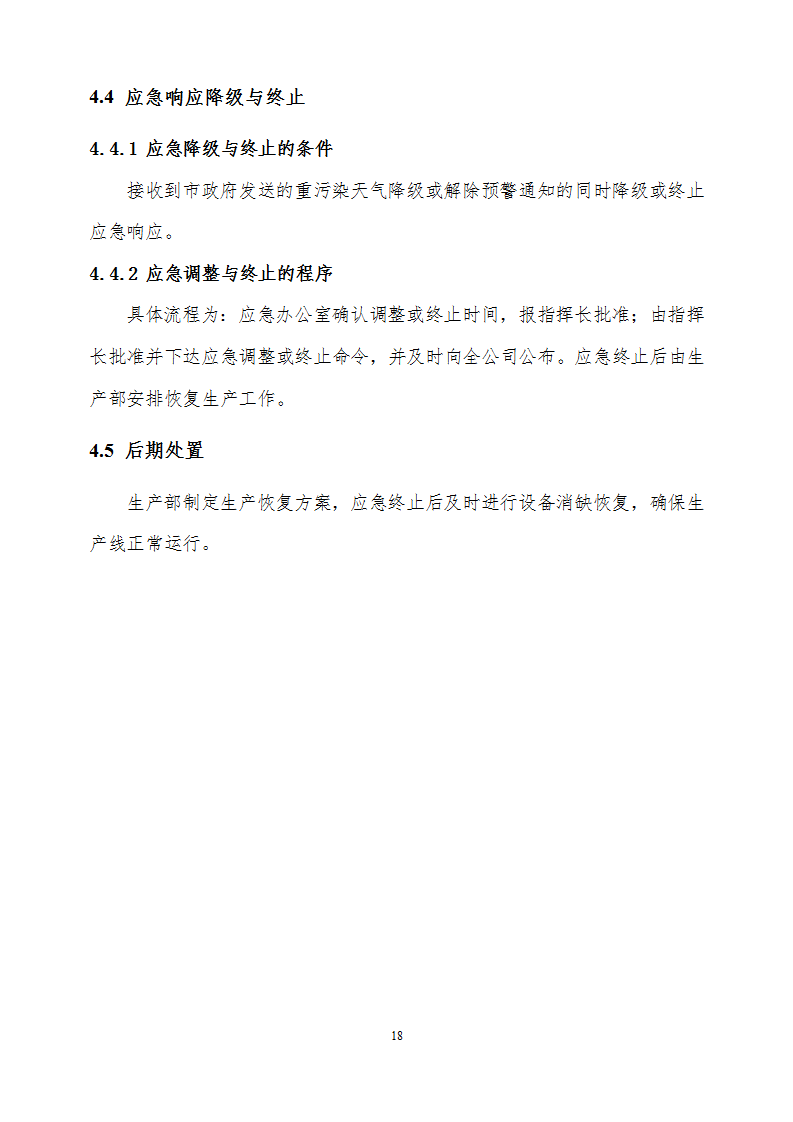 4.4 应急响应降级与终止

4.4.1 应急降级与终止的条件

接收到市政府发送的重污染天气降级或解除预警通知的同时降级或终止应急响应。

4.4.2 应急调整与终止的程序

具体流程为：应急办公室确认调整或终止时间，报指挥长批准；由指挥长批准并下达应急调整或终止命令，并及时向全公司公布。应急终止后由生产部安排恢复生产工作。

4.5 后期处置

生产部制定生产恢复方案，应急终止后及时进行设备消缺恢复，确保生产线正常运行。

18